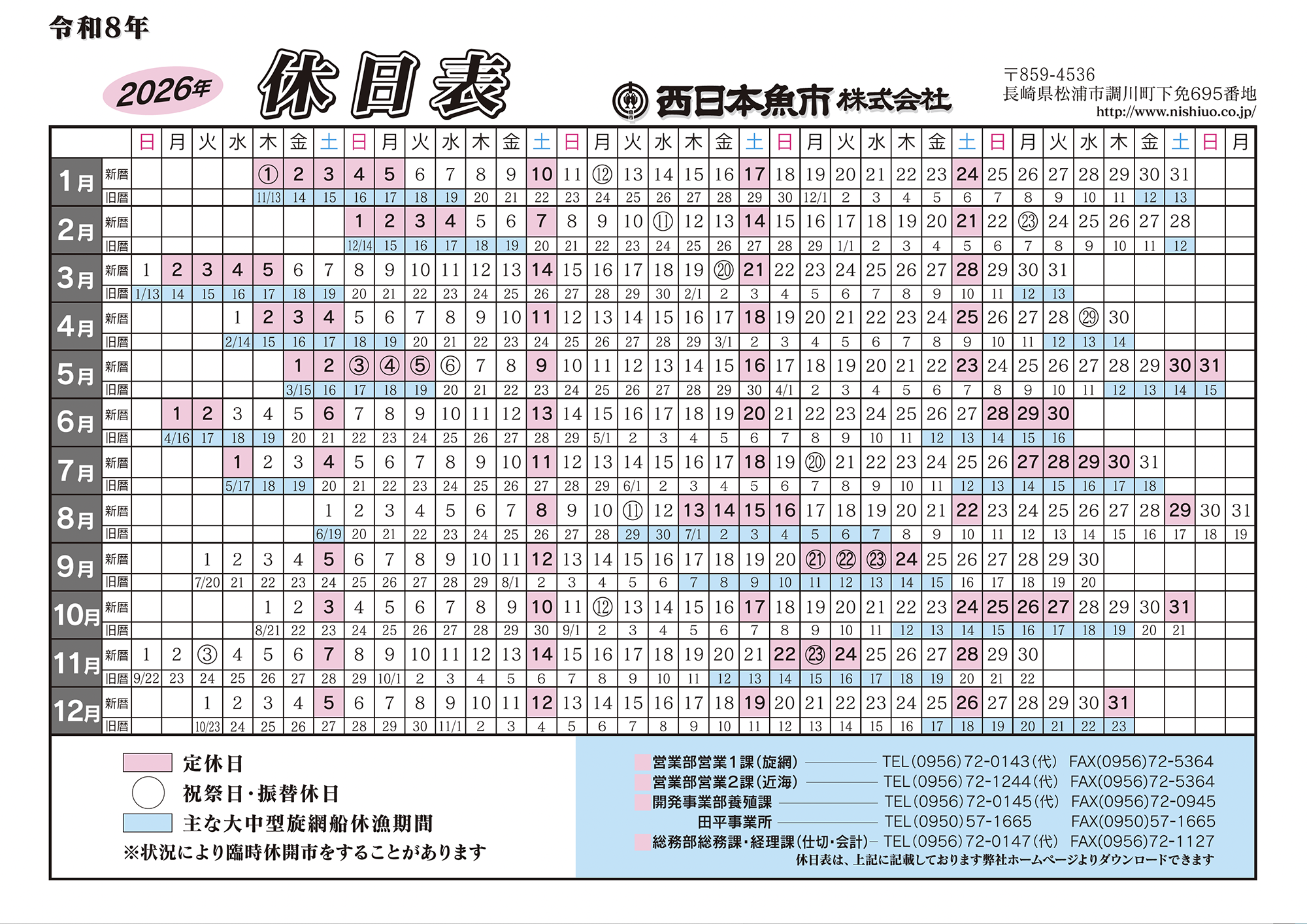 令和8年

2026年

休日表

西日本魚市株式会社

〒859-4536
長崎県松浦市調川町下免695番地
http://www.nishiuo.co.jp/

| | | 日 | 月 | 火 | 水 | 木 | 金 | 土 | 日 | 月 | 火 | 水 | 木 | 金 | 土 | 日 | 月 | 火 | 水 | 木 | 金 | 土 | 日 | 月 | 火 | 水 | 木 | 金 | 土 | 日 | 月 | 火 | 水 | 木 | 金 | 土 | 日 | 月 |
|---|---|---|---|---|---|---|---|---|---|---|---|---|---|---|---|---|---|---|---|---|---|---|---|---|---|---|---|---|---|---|---|---|---|---|---|---|---|---|
| 1月 | 新暦 | | | | | ① | 2 | 3 | 4 | 5 | 6 | 7 | 8 | 9 | 10 | 11 | ⑫ | 13 | 14 | 15 | 16 | 17 | 18 | 19 | 20 | 21 | 22 | 23 | 24 | 25 | 26 | 27 | 28 | 29 | 30 | 31 | | |
| | 旧暦 | | | | | 11/13 | 14 | 15 | 16 | 17 | 18 | 19 | 20 | 21 | 22 | 23 | 24 | 25 | 26 | 27 | 28 | 29 | 30 | 12/1 | 2 | 3 | 4 | 5 | 6 | 7 | 8 | 9 | 10 | 11 | 12 | 13 | | |
| 2月 | 新暦 | | | | | | | | 1 | 2 | 3 | 4 | 5 | 6 | 7 | 8 | 9 | 10 | ⑪ | 12 | 13 | 14 | 15 | 16 | 17 | 18 | 19 | 20 | 21 | 22 | ㉓ | 24 | 25 | 26 | 27 | 28 | | |
| | 旧暦 | | | | | | | | 12/14 | 15 | 16 | 17 | 18 | 19 | 20 | 21 | 22 | 23 | 24 | 25 | 26 | 27 | 28 | 29 | 1/1 | 2 | 3 | 4 | 5 | 6 | 7 | 8 | 9 | 10 | 11 | 12 | | |
| 3月 | 新暦 | 1 | 2 | 3 | 4 | 5 | 6 | 7 | 8 | 9 | 10 | 11 | 12 | 13 | 14 | 15 | 16 | 17 | 18 | 19 | ⑳ | 21 | 22 | 23 | 24 | 25 | 26 | 27 | 28 | 29 | 30 | 31 | | | | | | |
| | 旧暦 | 1/13 | 14 | 15 | 16 | 17 | 18 | 19 | 20 | 21 | 22 | 23 | 24 | 25 | 26 | 27 | 28 | 29 | 30 | 2/1 | 2 | 3 | 4 | 5 | 6 | 7 | 8 | 9 | 10 | 11 | 12 | 13 | | | | | | |
| 4月 | 新暦 | | | | 1 | 2 | 3 | 4 | 5 | 6 | 7 | 8 | 9 | 10 | 11 | 12 | 13 | 14 | 15 | 16 | 17 | 18 | 19 | 20 | 21 | 22 | 23 | 24 | 25 | 26 | 27 | 28 | ㉙ | 30 | | | | |
| | 旧暦 | | | | 2/14 | 15 | 16 | 17 | 18 | 19 | 20 | 21 | 22 | 23 | 24 | 25 | 26 | 27 | 28 | 29 | 3/1 | 2 | 3 | 4 | 5 | 6 | 7 | 8 | 9 | 10 | 11 | 12 | 13 | 14 | | | | |
| 5月 | 新暦 | | | | | | 1 | 2 | ③ | ④ | ⑤ | ⑥ | 7 | 8 | 9 | 10 | 11 | 12 | 13 | 14 | 15 | 16 | 17 | 18 | 19 | 20 | 21 | 22 | 23 | 24 | 25 | 26 | 27 | 28 | 29 | 30 | 31 | |
| | 旧暦 | | | | | | 3/15 | 16 | 17 | 18 | 19 | 20 | 21 | 22 | 23 | 24 | 25 | 26 | 27 | 28 | 29 | 30 | 4/1 | 2 | 3 | 4 | 5 | 6 | 7 | 8 | 9 | 10 | 11 | 12 | 13 | 14 | 15 | |
| 6月 | 新暦 | | 1 | 2 | 3 | 4 | 5 | 6 | 7 | 8 | 9 | 10 | 11 | 12 | 13 | 14 | 15 | 16 | 17 | 18 | 19 | 20 | 21 | 22 | 23 | 24 | 25 | 26 | 27 | 28 | 29 | 30 | | | | | | |
| | 旧暦 | | 4/16 | 17 | 18 | 19 | 20 | 21 | 22 | 23 | 24 | 25 | 26 | 27 | 28 | 29 | 5/1 | 2 | 3 | 4 | 5 | 6 | 7 | 8 | 9 | 10 | 11 | 12 | 13 | 14 | 15 | 16 | | | | | | |
| 7月 | 新暦 | | | | 1 | 2 | 3 | 4 | 5 | 6 | 7 | 8 | 9 | 10 | 11 | 12 | 13 | 14 | 15 | 16 | 17 | 18 | 19 | ⑳ | 21 | 22 | 23 | 24 | 25 | 26 | 27 | 28 | 29 | 30 | 31 | | | |
| | 旧暦 | | | | 5/17 | 18 | 19 | 20 | 21 | 22 | 23 | 24 | 25 | 26 | 27 | 28 | 29 | 6/1 | 2 | 3 | 4 | 5 | 6 | 7 | 8 | 9 | 10 | 11 | 12 | 13 | 14 | 15 | 16 | 17 | 18 | | | |
| 8月 | 新暦 | | | | | | | 1 | 2 | 3 | 4 | 5 | 6 | 7 | 8 | 9 | 10 | ⑪ | 12 | 13 | 14 | 15 | 16 | 17 | 18 | 19 | 20 | 21 | 22 | 23 | 24 | 25 | 26 | 27 | 28 | 29 | 30 | 31 |
| | 旧暦 | | | | | | | 6/19 | 20 | 21 | 22 | 23 | 24 | 25 | 26 | 27 | 28 | 29 | 30 | 7/1 | 2 | 3 | 4 | 5 | 6 | 7 | 8 | 9 | 10 | 11 | 12 | 13 | 14 | 15 | 16 | 17 | 18 | 19 |
| 9月 | 新暦 | | | 1 | 2 | 3 | 4 | 5 | 6 | 7 | 8 | 9 | 10 | 11 | 12 | 13 | 14 | 15 | 16 | 17 | 18 | 19 | 20 | ㉑ | ㉒ | ㉓ | 24 | 25 | 26 | 27 | 28 | 29 | 30 | | | | | |
| | 旧暦 | | | 7/20 | 21 | 22 | 23 | 24 | 25 | 26 | 27 | 28 | 29 | 8/1 | 2 | 3 | 4 | 5 | 6 | 7 | 8 | 9 | 10 | 11 | 12 | 13 | 14 | 15 | 16 | 17 | 18 | 19 | 20 | | | | | |
| 10月 | 新暦 | | | | | 1 | 2 | 3 | 4 | 5 | 6 | 7 | 8 | 9 | 10 | 11 | ⑫ | 13 | 14 | 15 | 16 | 17 | 18 | 19 | 20 | 21 | 22 | 23 | 24 | 25 | 26 | 27 | 28 | 29 | 30 | 31 | | |
| | 旧暦 | | | | | 8/21 | 22 | 23 | 24 | 25 | 26 | 27 | 28 | 29 | 30 | 9/1 | 2 | 3 | 4 | 5 | 6 | 7 | 8 | 9 | 10 | 11 | 12 | 13 | 14 | 15 | 16 | 17 | 18 | 19 | 20 | 21 | | |
| 11月 | 新暦 | 1 | 2 | ③ | 4 | 5 | 6 | 7 | 8 | 9 | 10 | 11 | 12 | 13 | 14 | 15 | 16 | 17 | 18 | 19 | 20 | 21 | 22 | ㉓ | 24 | 25 | 26 | 27 | 28 | 29 | 30 | | | | | | | |
| | 旧暦 | 9/22 | 23 | 24 | 25 | 26 | 27 | 28 | 29 | 10/1 | 2 | 3 | 4 | 5 | 6 | 7 | 8 | 9 | 10 | 11 | 12 | 13 | 14 | 15 | 16 | 17 | 18 | 19 | 20 | 21 | 22 | | | | | | | |
| 12月 | 新暦 | | | 1 | 2 | 3 | 4 | 5 | 6 | 7 | 8 | 9 | 10 | 11 | 12 | 13 | 14 | 15 | 16 | 17 | 18 | 19 | 20 | 21 | 22 | 23 | 24 | 25 | 26 | 27 | 28 | 29 | 30 | 31 | | | | |
| | 旧暦 | | | 10/23 | 24 | 25 | 26 | 27 | 28 | 29 | 30 | 11/1 | 2 | 3 | 4 | 5 | 6 | 7 | 8 | 9 | 10 | 11 | 12 | 13 | 14 | 15 | 16 | 17 | 18 | 19 | 20 | 21 | 22 | 23 | | | | |

定休日
祝祭日・振替休日
主な大中型旋網船休漁期間
※状況により臨時休開市をすることがあります

営業部営業1課(旋網) TEL(0956)72-0143(代) FAX(0956)72-5364
営業部営業2課(近海) TEL(0956)72-1244(代) FAX(0956)72-5364
開発事業部養殖課 TEL(0956)72-0145(代) FAX(0956)72-0945
田平事業所 TEL(0950)57-1665 FAX(0950)57-1665
総務部総務課・経理課(仕切・会計) TEL(0956)72-0147(代) FAX(0956)72-1127
休日表は、上記に記載しております弊社ホームページよりダウンロードできます